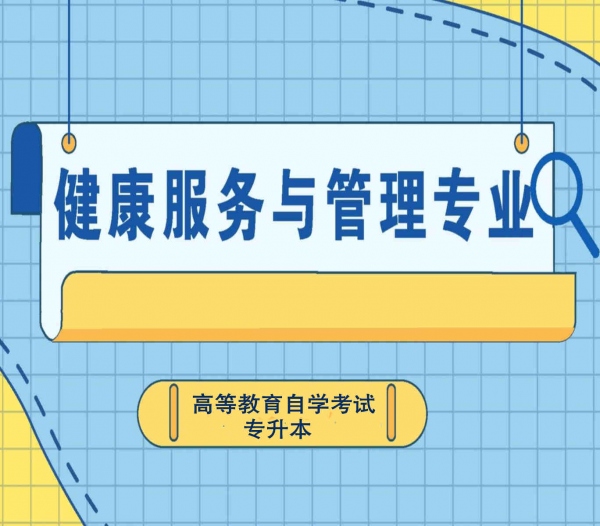 健康服务与管理专业

高等教育自学考试
专升本